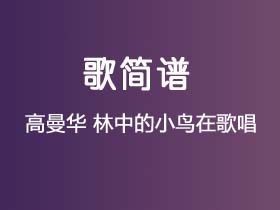 歌简谱

高曼华 林中的小鸟在歌唱